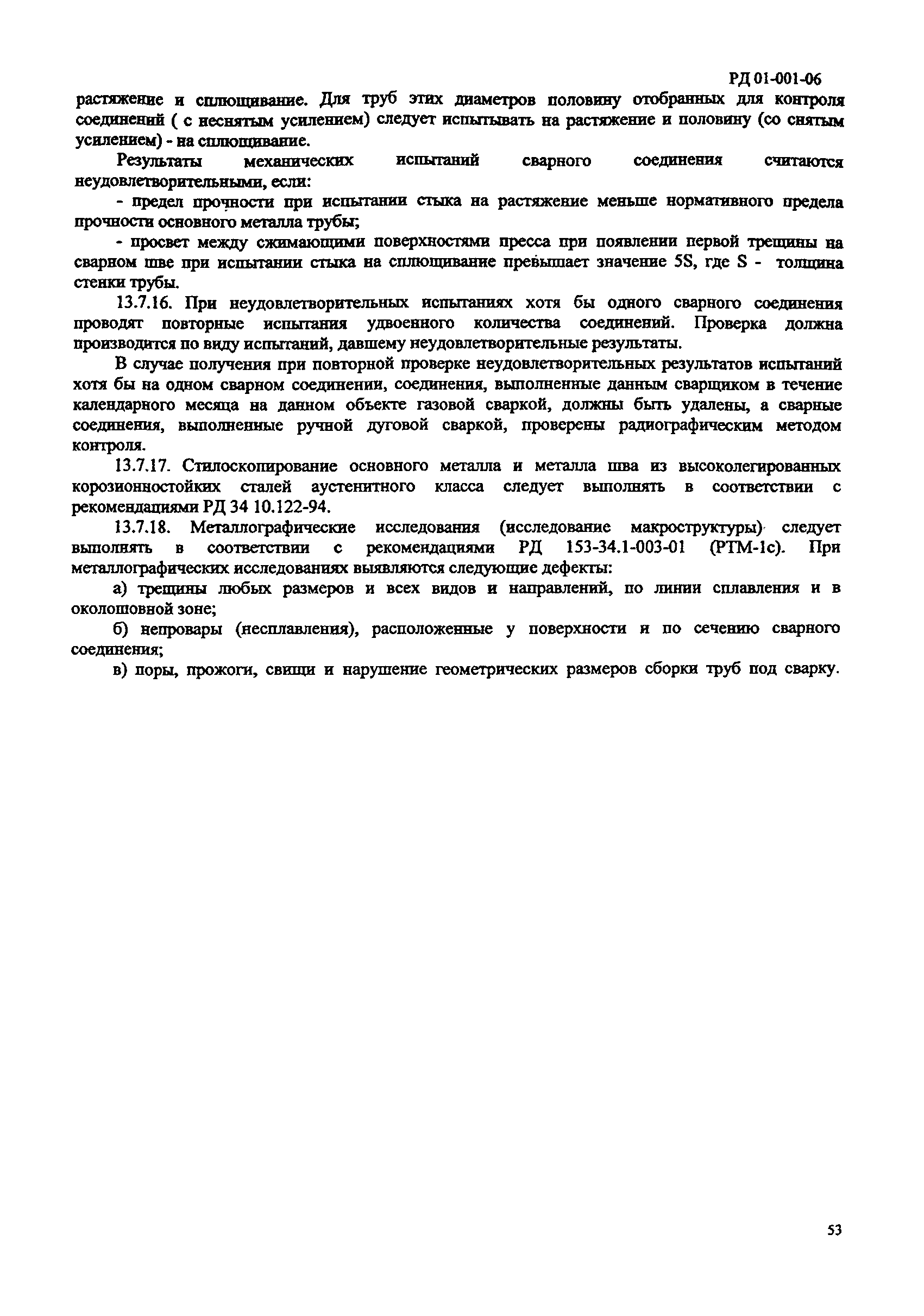 РД 01-001-06

растяжение и сплющивание. Для труб этих диаметров половину отобранных для контроля соединений ( с неснятым усилением) следует испытывать на растяжение и половину (со снятым усилением) - на сплющивание.

Результаты механических испытаний сварного соединения считаются неудовлетворительными, если:

- предел прочности при испытании стыка на растяжение меньше нормативного предела прочности основного металла трубы;

- просвет между сжимающими поверхностями пресса при появлении первой трещины на сварном шве при испытании стыка на сплющивание превышает значение 5S, где S - толщина стенки трубы.

13.7.16. При неудовлетворительных испытаниях хотя бы одного сварного соединения проводят повторные испытания удвоенного количества соединений. Проверка должна производится по виду испытаний, давшему неудовлетворительные результаты.

В случае получения при повторной проверке неудовлетворительных результатов испытаний хотя бы на одном сварном соединении, соединения, выполненные данным сварщиком в течение календарного месяца на данном объекте газовой сваркой, должны быть удалены, а сварные соединения, выполненные ручной дуговой сваркой, проверены радиографическим методом контроля.

13.7.17. Стилоскопирование основного металла и металла шва из высоколегированных корозионностойких сталей аустенитного класса следует выполнять в соответствии с рекомендациями РД 34 10.122-94.

13.7.18. Металлографические исследования (исследование макроструктуры) следует выполнять в соответствии с рекомендациями РД 153-34.1-003-01 (РТМ-1с). При металлографических исследованиях выявляются следующие дефекты:

а) трещины любых размеров и всех видов и направлений, по линии сплавления и в околошовной зоне;

б) непровары (несплавления), расположенные у поверхности и по сечению сварного соединения;

в) поры, прожоги, свищи и нарушение геометрических размеров сборки труб под сварку.

53